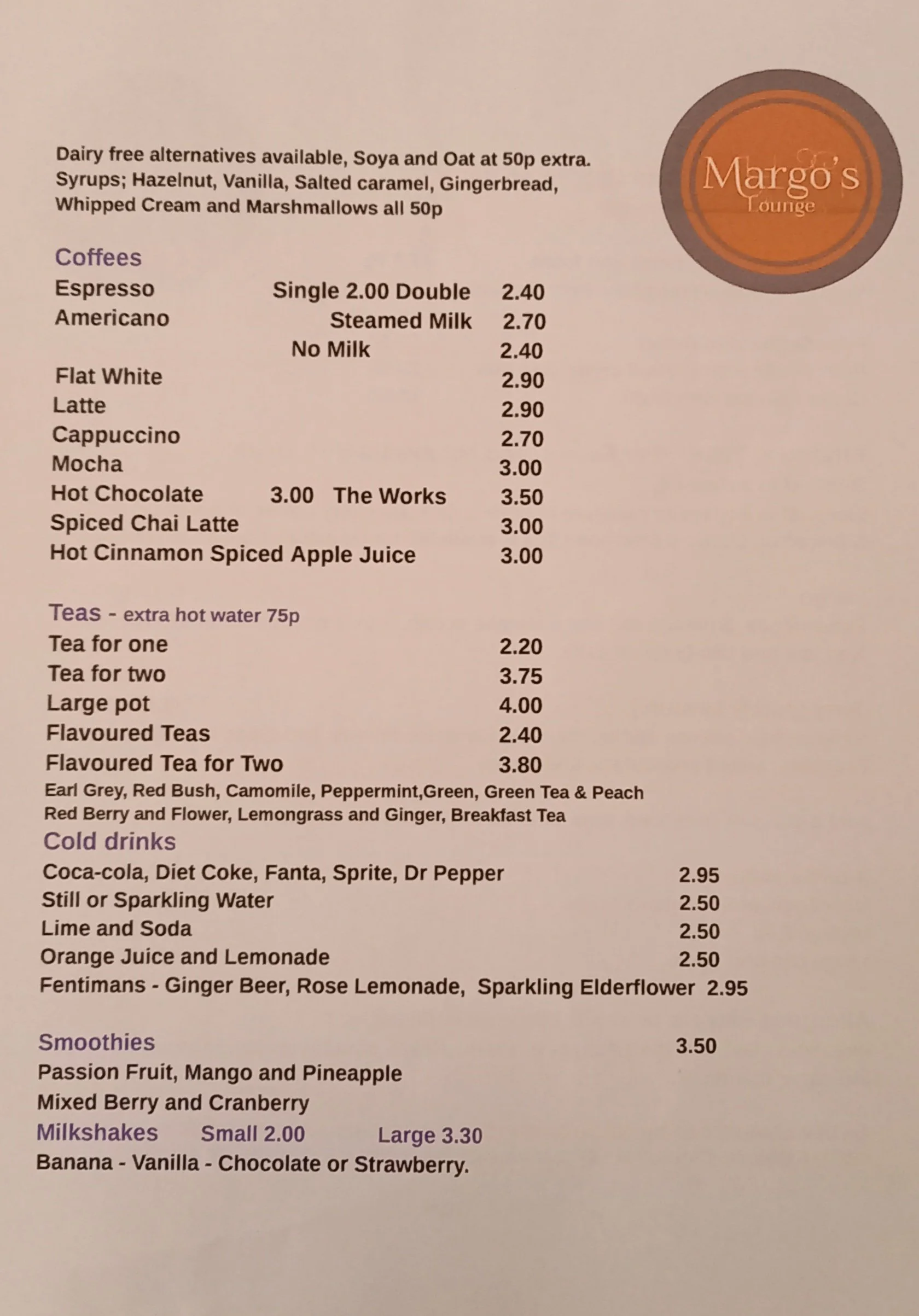 Margo's Lounge

Dairy free alternatives available, Soya and Oat at 50p extra. Syrups; Hazelnut, Vanilla, Salted caramel, Gingerbread, Whipped Cream and Marshmallows all 50p

Coffees
Espresso Single 2.00 Double 2.40
Americano Steamed Milk 2.70
No Milk 2.40
Flat White 2.90
Latte 2.90
Cappuccino 2.70
Mocha 3.00
Hot Chocolate 3.00 The Works 3.50
Spiced Chai Latte 3.00
Hot Cinnamon Spiced Apple Juice 3.00

Teas - extra hot water 75p
Tea for one 2.20
Tea for two 3.75
Large pot 4.00
Flavoured Teas 2.40
Flavoured Tea for Two 3.80
Earl Grey, Red Bush, Camomile, Peppermint,Green, Green Tea & Peach Red Berry and Flower, Lemongrass and Ginger, Breakfast Tea

Cold drinks
Coca-cola, Diet Coke, Fanta, Sprite, Dr Pepper 2.95
Still or Sparkling Water 2.50
Lime and Soda 2.50
Orange Juice and Lemonade 2.50
Fentimans - Ginger Beer, Rose Lemonade, Sparkling Elderflower 2.95

Smoothies 3.50
Passion Fruit, Mango and Pineapple
Mixed Berry and Cranberry
Milkshakes Small 2.00 Large 3.30
Banana - Vanilla - Chocolate or Strawberry.